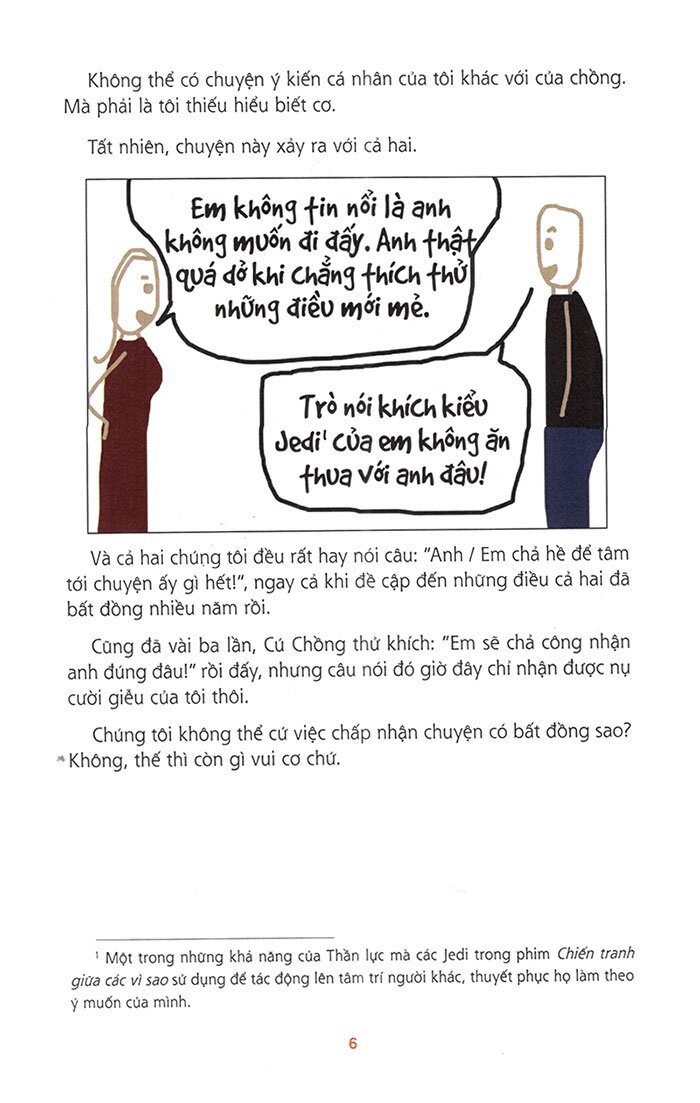 Không thể có chuyện ý kiến cá nhân của tôi khác với của chồng. Mà phải là tôi thiếu hiểu biết cơ.

Tất nhiên, chuyện này xảy ra với cả hai.

Em không tin nổi là anh không muốn đi đấy. Anh thật quá dở khi chẳng thích thử những điều mới mẻ.

Trò nói khích kiểu Jedi$^1$ của em không ăn thua với anh đâu!

Và cả hai chúng tôi đều rất hay nói câu: "Anh / Em chả hề để tâm tới chuyện ấy gì hết!", ngay cả khi đề cập đến những điều cả hai đã bất đồng nhiều năm rồi.

Cũng đã vài ba lần, Cú Chồng thử khích: "Em sẽ chả công nhận anh đúng đâu!" rồi đấy, nhưng câu nói đó giờ đây chỉ nhận được nụ cười giễu của tôi thôi.

Chúng tôi không thể cứ việc chấp nhận chuyện có bất đồng sao? Không, thế thì còn gì vui cơ chứ.

$^1$ Một trong những khả năng của Thần lực mà các Jedi trong phim Chiến tranh giữa các vì sao sử dụng để tác động lên tâm trí người khác, thuyết phục họ làm theo ý muốn của mình.

6